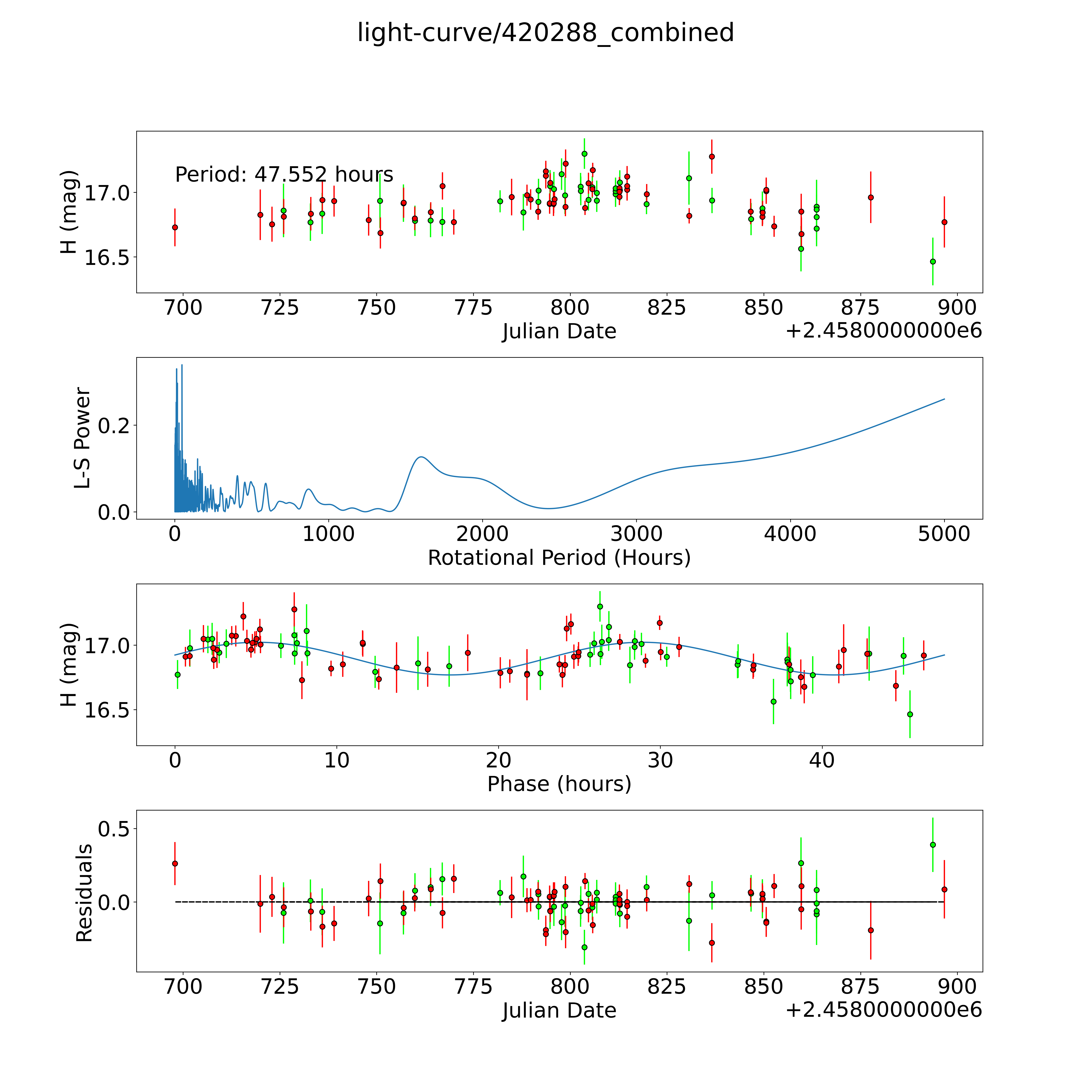 light-curve/420288_combined

Period: 47.552 hours

H (mag)

17.0
16.5

700 725 750 775 800 825 850 875 900
Julian Date
+2.4580000000e6

L-S Power

0.2
0.0

0 1000 2000 3000 4000 5000
Rotational Period (Hours)

H (mag)

17.0
16.5

0 10 20 30 40
Phase (hours)

Residuals

0.5
0.0

700 725 750 775 800 825 850 875 900
Julian Date
+2.4580000000e6